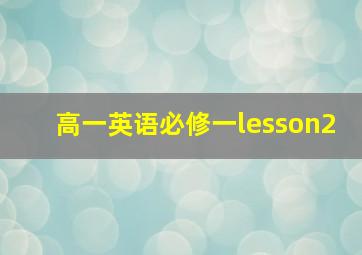 高一英语必修一lesson2